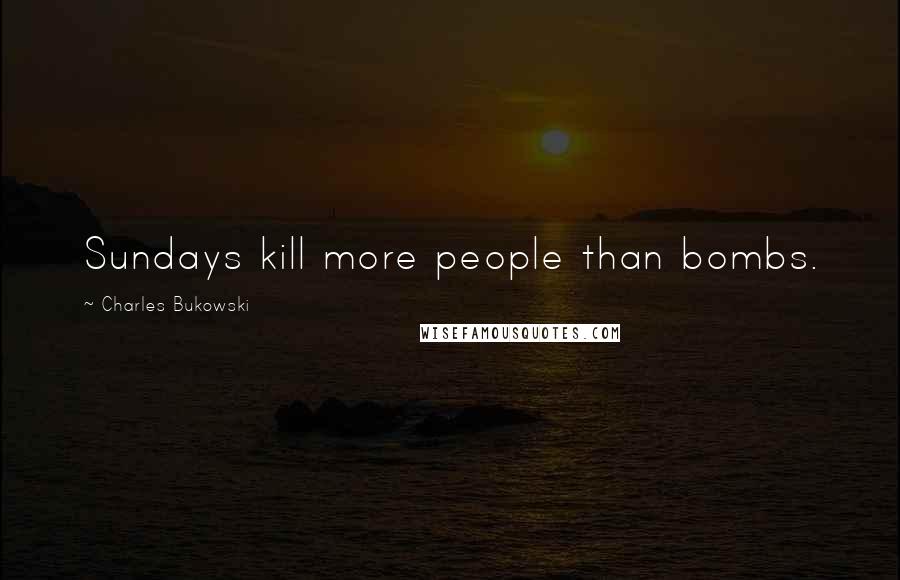 Sundays kill more people than bombs.

~ Charles Bukowski

WISEFAMOUSQUOTES.COM